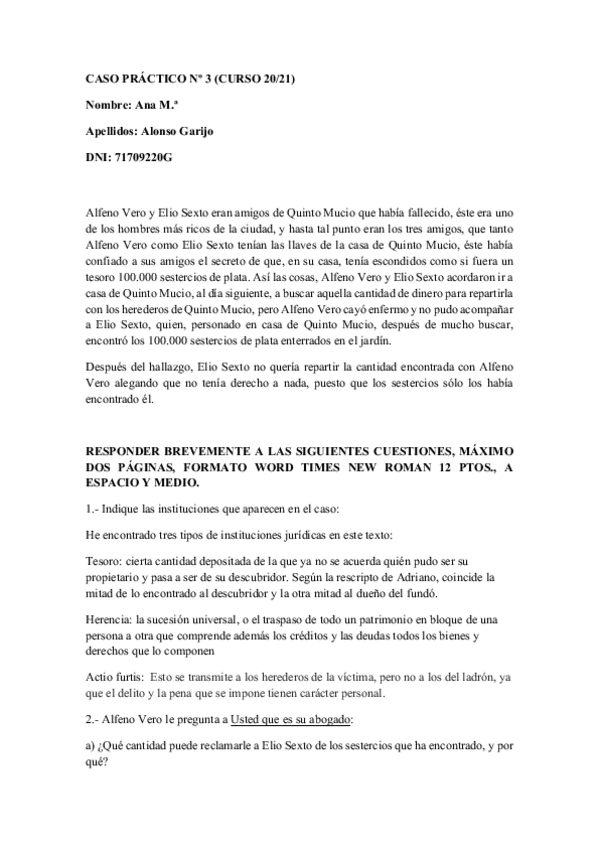 CASO PRÁCTICO Nº 3 (CURSO 20/21)

Nombre: Ana M.ª

Apellidos: Alonso Garijo

DNI: 71709220G

Alfeno Vero y Elio Sexto eran amigos de Quinto Mucio que había fallecido, éste era uno de los hombres más ricos de la ciudad, y hasta tal punto eran los tres amigos, que tanto Alfeno Vero como Elio Sexto tenían las llaves de la casa de Quinto Mucio, éste había confiado a sus amigos el secreto de que, en su casa, tenía escondidos como si fuera un tesoro 100.000 sestercios de plata. Así las cosas, Alfeno Vero y Elio Sexto acordaron ir a casa de Quinto Mucio, al día siguiente, a buscar aquella cantidad de dinero para repartirla con los herederos de Quinto Mucio, pero Alfeno Vero cayó enfermo y no pudo acompañar a Elio Sexto, quien, personado en casa de Quinto Mucio, después de mucho buscar, encontró los 100.000 sestercios de plata enterrados en el jardín.

Después del hallazgo, Elio Sexto no quería repartir la cantidad encontrada con Alfeno Vero alegando que no tenía derecho a nada, puesto que los sestercios sólo los había encontrado él.

RESPONDER BREVEMENTE A LAS SIGUIENTES CUESTIONES, MÁXIMO DOS PÁGINAS, FORMATO WORD TIMES NEW ROMAN 12 PTOS., A ESPACIO Y MEDIO.

1.- Indique las instituciones que aparecen en el caso:

He encontrado tres tipos de instituciones jurídicas en este texto:

Tesoro: cierta cantidad depositada de la que ya no se acuerda quién pudo ser su propietario y pasa a ser de su descubridor. Según la rescripto de Adriano, coincide la mitad de lo encontrado al descubridor y la otra mitad al dueño del fundó.

Herencia: la sucesión universal, o el traspaso de todo un patrimonio en bloque de una persona a otra que comprende además los créditos y las deudas todos los bienes y derechos que lo componen

Actio furtis: Esto se transmite a los herederos de la víctima, pero no a los del ladrón, ya que el delito y la pena que se impone tienen carácter personal.

2.- Alfeno Vero le pregunta a Usted que es su abogado:

a) ¿Qué cantidad puede reclamarle a Elio Sexto de los sestercios que ha encontrado, y por qué?